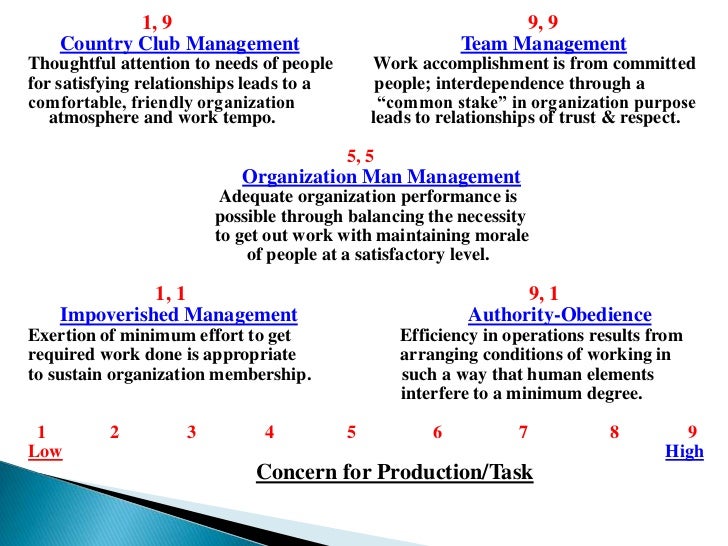 1, 9
Country Club Management
Thoughtful attention to needs of people for satisfying relationships leads to a comfortable, friendly organization atmosphere and work tempo.

9, 9
Team Management
Work accomplishment is from committed people; interdependence through a “common stake” in organization purpose leads to relationships of trust & respect.

5, 5
Organization Man Management
Adequate organization performance is possible through balancing the necessity to get out work with maintaining morale of people at a satisfactory level.

1, 1
Impoverished Management
Exertion of minimum effort to get required work done is appropriate to sustain organization membership.

9, 1
Authority-Obedience
Efficiency in operations results from arranging conditions of working in such a way that human elements interfere to a minimum degree.

1 2 3 4 5 6 7 8 9
Low High
Concern for Production/Task